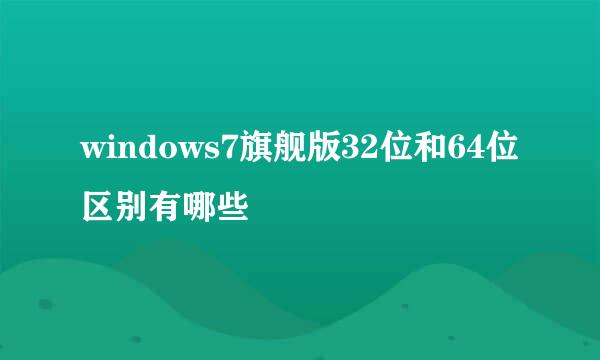 windows7旗舰版32位和64位区别有哪些